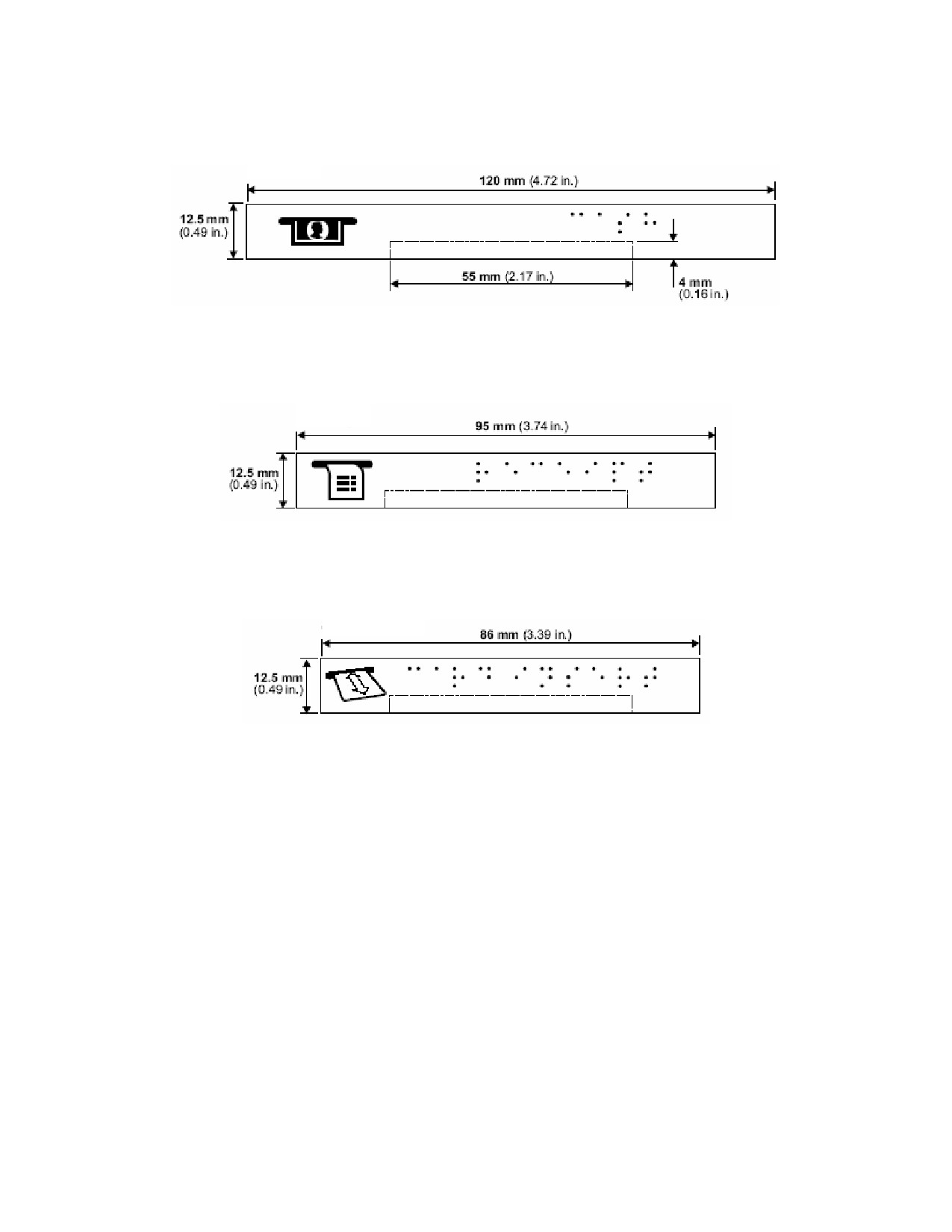 120 mm (4.72 in.)

12.5 mm (0.49 in.)

55 mm (2.17 in.)

4 mm (0.16 in.)

95 mm (3.74 in.)

12.5 mm (0.49 in.)

86 mm (3.39 in.)

12.5 mm (0.49 in.)